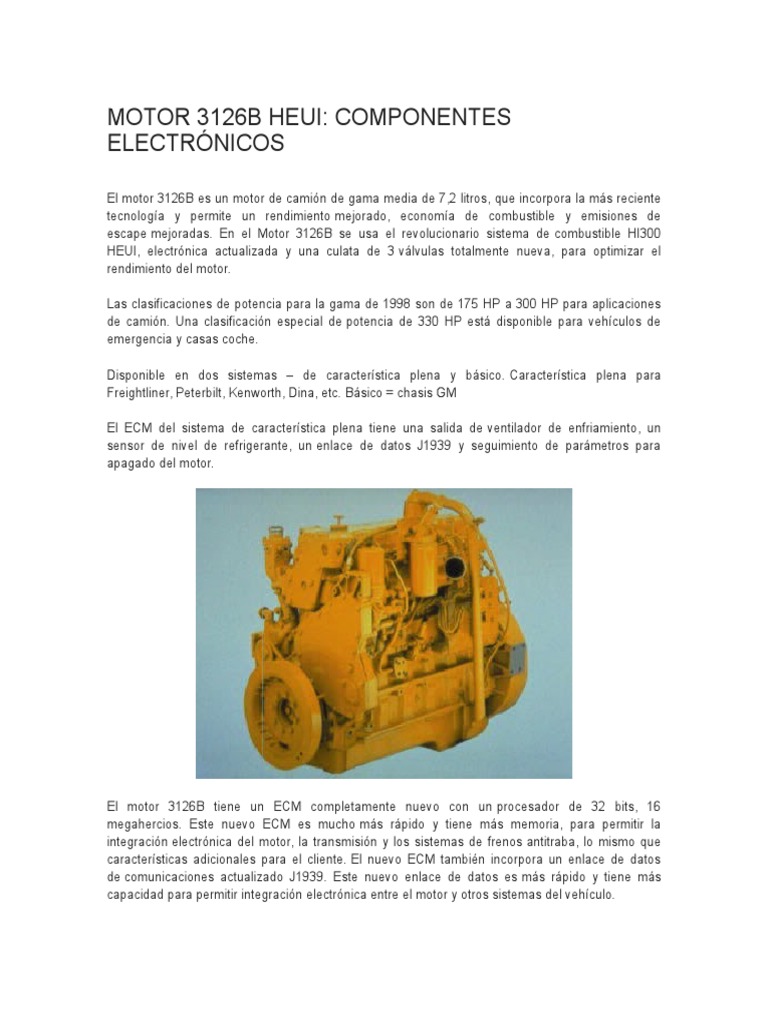 MOTOR 3126B HEUI: COMPONENTES ELECTRÓNICOS

El motor 3126B es un motor de camión de gama media de 7,2 litros, que incorpora la más reciente tecnología y permite un rendimiento mejorado, economía de combustible y emisiones de escape mejoradas. En el Motor 3126B se usa el revolucionario sistema de combustible HI300 HEUI, electrónica actualizada y una culata de 3 válvulas totalmente nueva, para optimizar el rendimiento del motor.

Las clasificaciones de potencia para la gama de 1998 son de 175 HP a 300 HP para aplicaciones de camión. Una clasificación especial de potencia de 330 HP está disponible para vehículos de emergencia y casas coche.

Disponible en dos sistemas – de característica plena y básico. Característica plena para Freightliner, Peterbilt, Kenworth, Dina, etc. Básico = chasis GM

El ECM del sistema de característica plena tiene una salida de ventilador de enfriamiento, un sensor de nivel de refrigerante, un enlace de datos J1939 y seguimiento de parámetros para apagado del motor.

El motor 3126B tiene un ECM completamente nuevo con un procesador de 32 bits, 16 megahercios. Este nuevo ECM es mucho más rápido y tiene más memoria, para permitir la integración electrónica del motor, la transmisión y los sistemas de frenos antitraba, lo mismo que características adicionales para el cliente. El nuevo ECM también incorpora un enlace de datos de comunicaciones actualizado J1939. Este nuevo enlace de datos es más rápido y tiene más capacidad para permitir integración electrónica entre el motor y otros sistemas del vehículo.